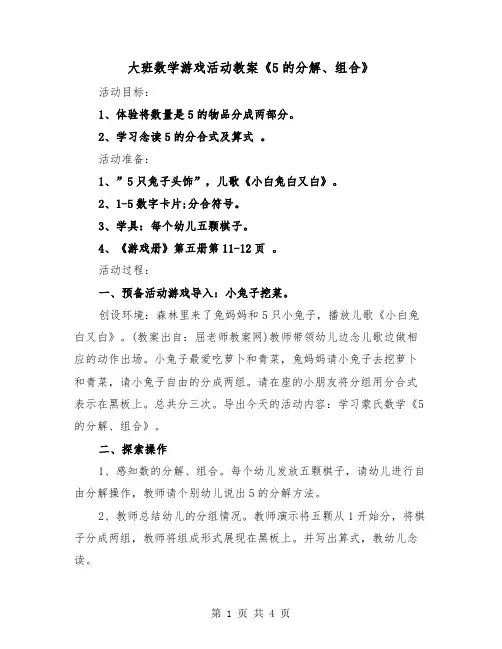 大班数学游戏活动教案《5的分解、组合》

活动目标:

1、体验将数量是5的物品分成两部分。

2、学习念读5的分合式及算式 。

活动准备:

1、”5只兔子头饰”，儿歌《小白兔白又白》。

2、1-5数字卡片;分合符号。

3、学具：每个幼儿五颗棋子。

4、《游戏册》第五册第11-12页 。

活动过程:

一、预备活动游戏导入：小兔子挖菜。

创设环境：森林里来了兔妈妈和5只小兔子，播放儿歌《小白兔白又白》。(教案出自：屈老师教案网)教师带领幼儿边念儿歌边做相应的动作出场。小兔子最爱吃萝卜和青菜，兔妈妈请小兔子去挖萝卜和青菜，请小兔子自由的分成两组。请在座的小朋友将分组用分合式表示在黑板上。总共分三次。导出今天的活动内容：学习蒙氏数学《5的分解、组合》。

二、探索操作

1、感知数的分解、组合。每个幼儿发放五颗棋子，请幼儿进行自由分解操作，教师请个别幼儿说出5的分解方法。

2、教师总结幼儿的分组情况。教师演示将五颗从1开始分，将棋子分成两组，教师将组成形式展现在黑板上。并写出算式，教幼儿念读。

第 1 页 共 4 页